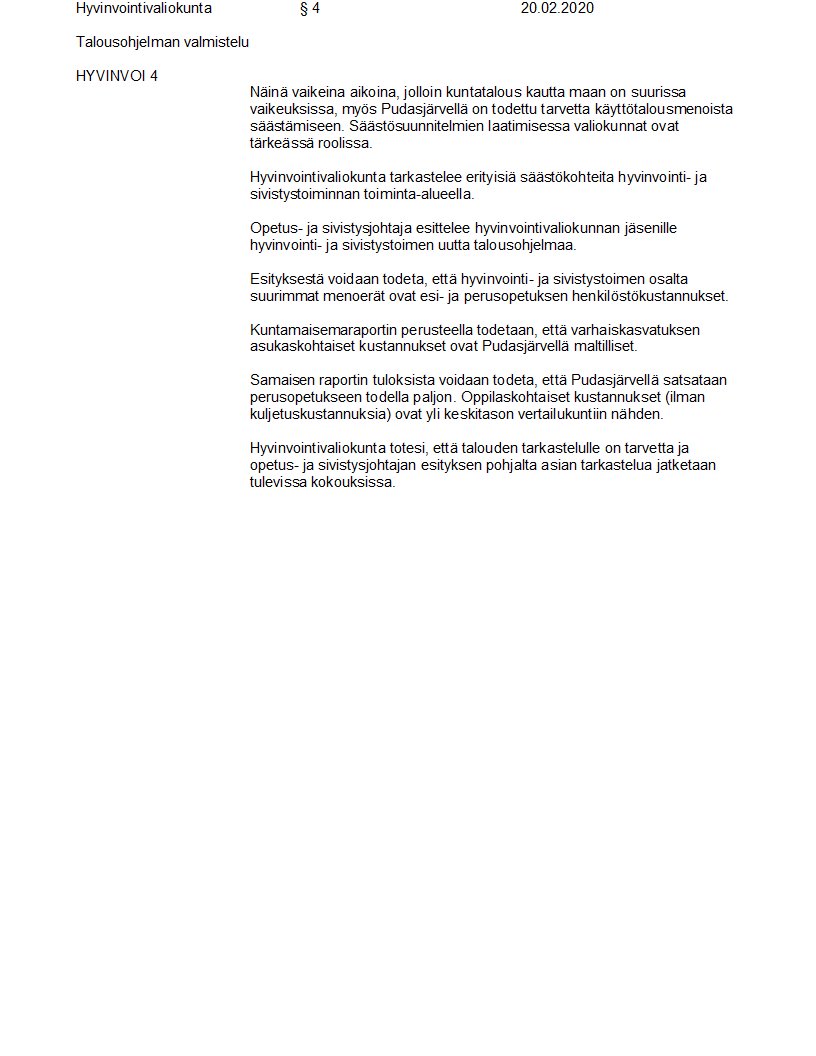 Hyvinvointivaliokunta § 4 20.02.2020

Talousohjelman valmistelu

HYVINVOI 4

Näinä vaikeina aikoina, jolloin kuntatalous kautta maan on suurissa vaikeuksissa, myös Pudasjärvellä on todettu tarvetta käyttötalousmenoista säästämiseen. Säästösuunnitelmien laatimisessa valiokunnat ovat tärkeässä roolissa.

Hyvinvointivaliokunta tarkastelee erityisiä säästökohteita hyvinvointi- ja sivistystoiminnan toiminta-alueella.

Opetus- ja sivistysjohtaja esittelee hyvinvointivaliokunnan jäsenille hyvinvointi- ja sivistystoimen uutta talousohjelmaa.

Esityksestä voidaan todeta, että hyvinvointi- ja sivistystoimen osalta suurimmat menoerät ovat esi- ja perusopetuksen henkilöstökustannukset.

Kuntamaisemaraportin perusteella todetaan, että varhaiskasvatuksen asukaskohtaiset kustannukset ovat Pudasjärvellä maltilliset.

Samaisen raportin tuloksista voidaan todeta, että Pudasjärvellä satsataan perusopetukseen todella paljon. Oppilaskohtaiset kustannukset (ilman kuljetuskustannuksia) ovat yli keskitason vertailukuntiin nähden.

Hyvinvointivaliokunta totesi, että talouden tarkastelulle on tarvetta ja opetus- ja sivistysjohtajan esityksen pohjalta asian tarkastelua jatketaan tulevissa kokouksissa.